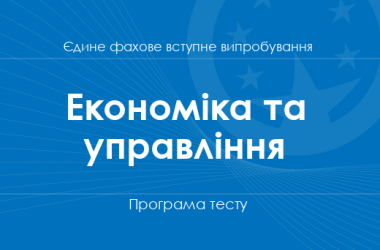 Єдине фахове вступне випробування

Економіка та управління

Програма тесту